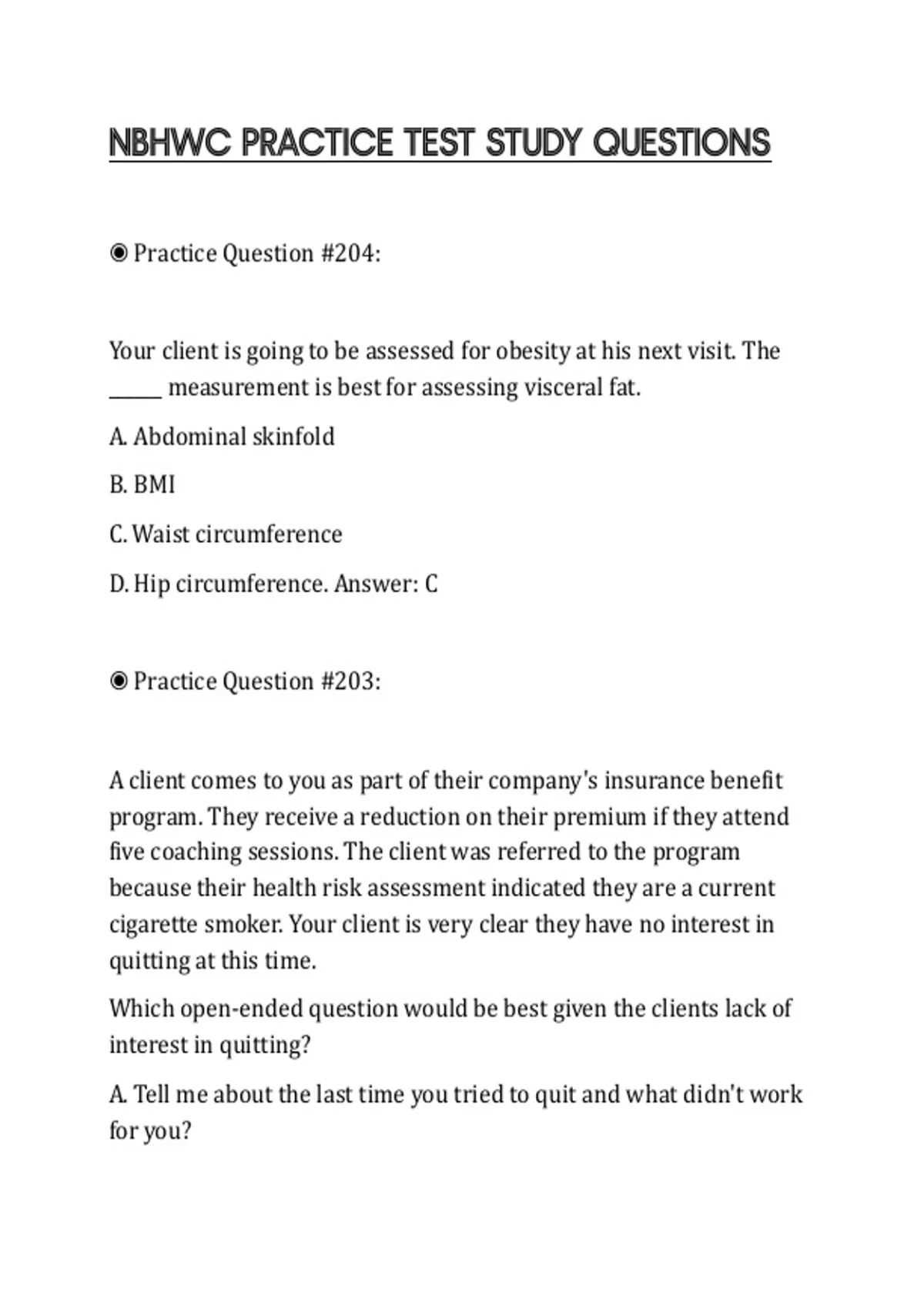 NBHWC PRACTICE TEST STUDY QUESTIONS

◉ Practice Question #204:

Your client is going to be assessed for obesity at his next visit. The ______ measurement is best for assessing visceral fat.

A. Abdominal skinfold

B. BMI

C. Waist circumference

D. Hip circumference. Answer: C

◉ Practice Question #203:

A client comes to you as part of their company's insurance benefit program. They receive a reduction on their premium if they attend five coaching sessions. The client was referred to the program because their health risk assessment indicated they are a current cigarette smoker. Your client is very clear they have no interest in quitting at this time.

Which open-ended question would be best given the clients lack of interest in quitting?

A. Tell me about the last time you tried to quit and what didn't work for you?